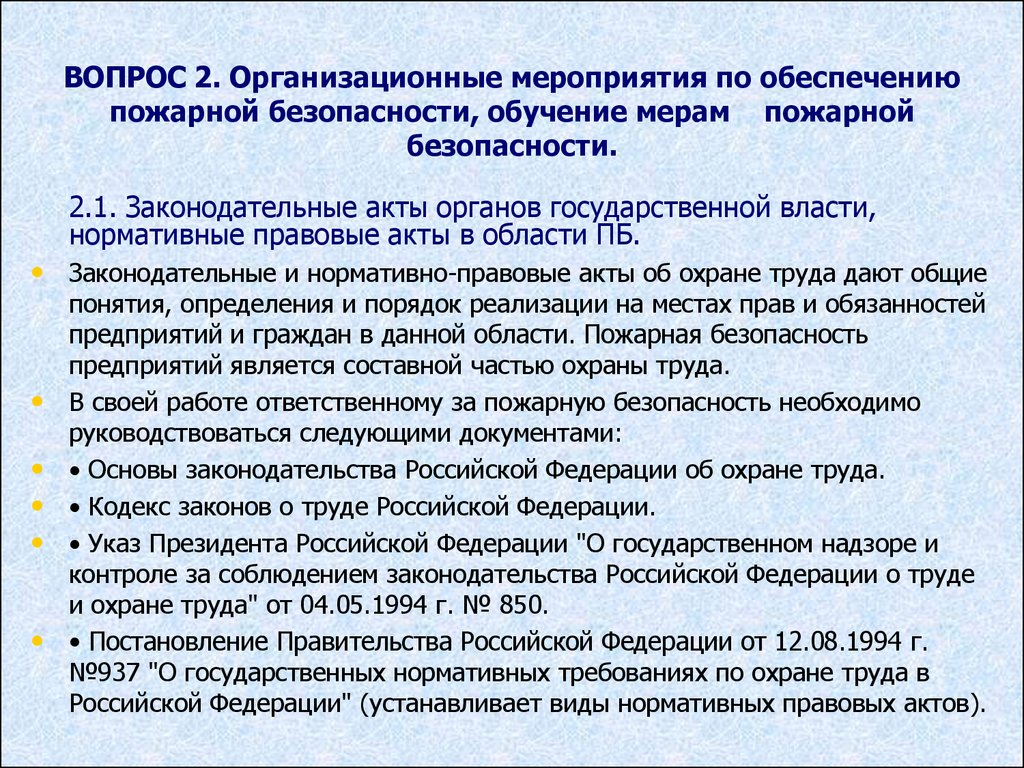 ВОПРОС 2. Организационные мероприятия по обеспечению пожарной безопасности, обучение мерам пожарной безопасности.

2.1. Законодательные акты органов государственной власти, нормативные правовые акты в области ПБ.

• Законодательные и нормативно-правовые акты об охране труда дают общие понятия, определения и порядок реализации на местах прав и обязанностей предприятий и граждан в данной области. Пожарная безопасность предприятий является составной частью охраны труда.

• В своей работе ответственному за пожарную безопасность необходимо руководствоваться следующими документами:

• • Основы законодательства Российской Федерации об охране труда.

• • Кодекс законов о труде Российской Федерации.

• • Указ Президента Российской Федерации "О государственном надзоре и контроле за соблюдением законодательства Российской Федерации о труде и охране труда" от 04.05.1994 г. № 850.

• • Постановление Правительства Российской Федерации от 12.08.1994 г. №937 "О государственных нормативных требованиях по охране труда в Российской Федерации" (устанавливает виды нормативных правовых актов).